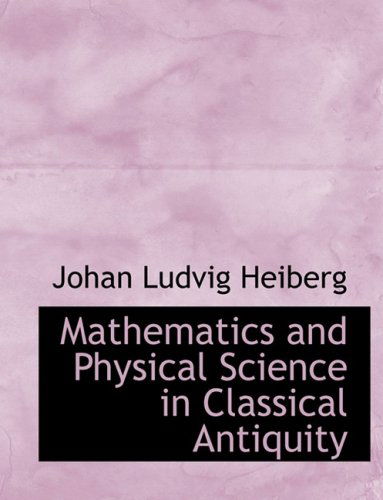 Johan Ludvig Heiberg

Mathematics and Physical Science in Classical Antiquity